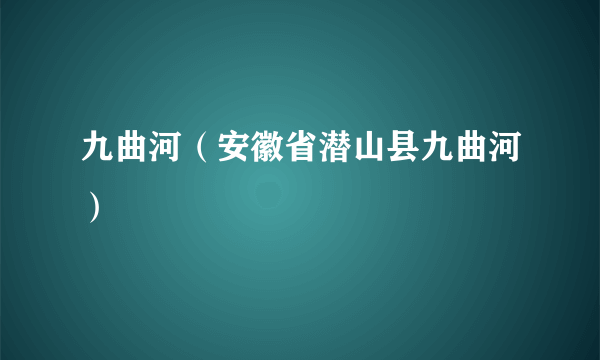 九曲河（安徽省潜山县九曲河）